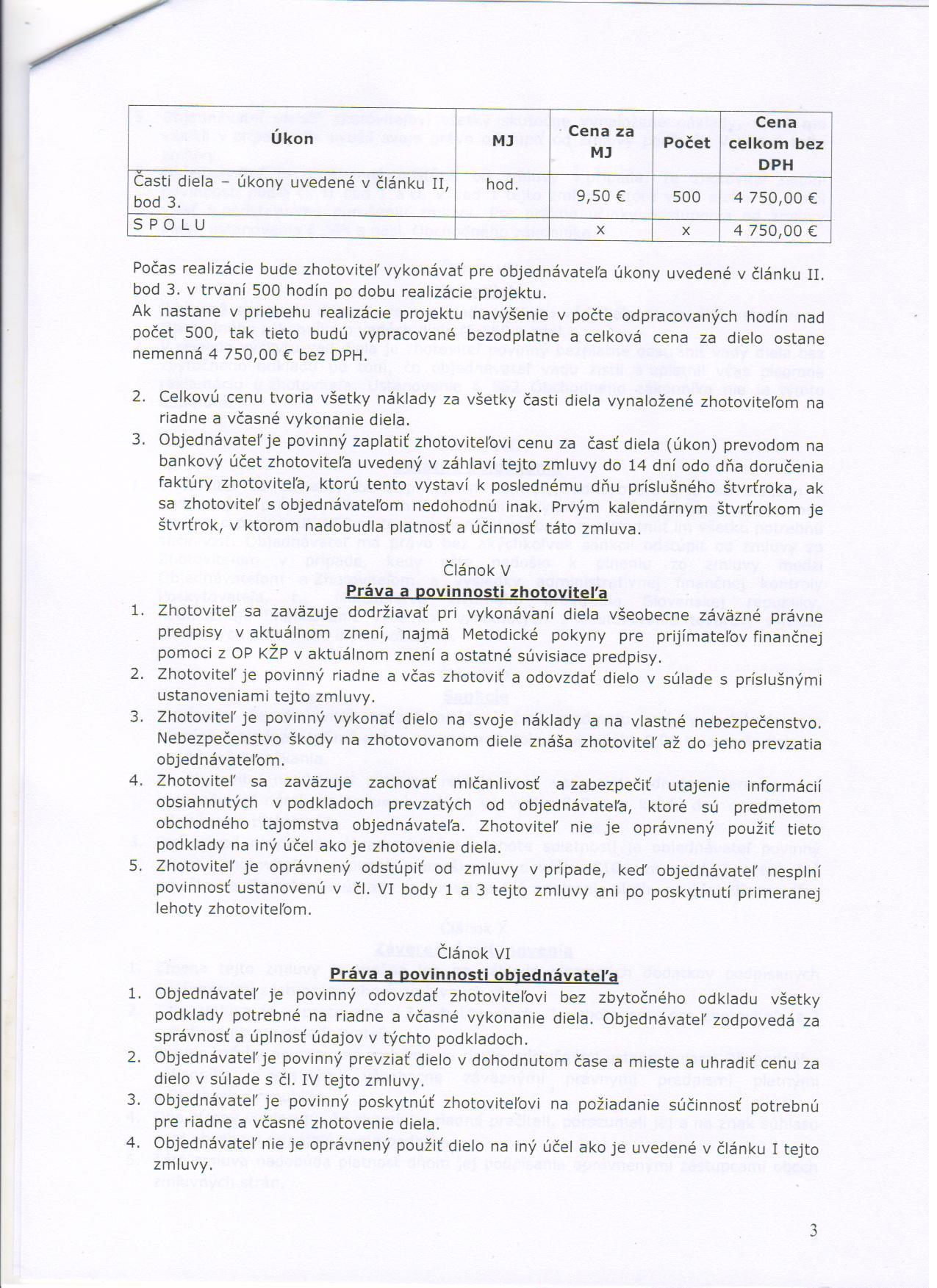 | Úkon | MJ | Cena za MJ | Počet | Cena celkom bez DPH |
|---|---|---|---|---|
| Časti diela – úkony uvedené v článku II, bod 3. | hod. | 9,50 € | 500 | 4 750,00 € |
| S P O L U |  | x | x | 4 750,00 € |

Počas realizácie bude zhotoviteľ vykonávať pre objednávateľa úkony uvedené v článku II. bod 3. v trvaní 500 hodín po dobu realizácie projektu.
Ak nastane v priebehu realizácie projektu navýšenie v počte odpracovaných hodín nad počet 500, tak tieto budú vypracované bezodplatne a celková cena za dielo ostane nemenná 4 750,00 € bez DPH.

2. Celkovú cenu tvoria všetky náklady za všetky časti diela vynaložené zhotoviteľom na riadne a včasné vykonanie diela.
3. Objednávateľ je povinný zaplatiť zhotoviteľovi cenu za časť diela (úkon) prevodom na bankový účet zhotoviteľa uvedený v záhlaví tejto zmluvy do 14 dní odo dňa doručenia faktúry zhotoviteľa, ktorú tento vystaví k poslednému dňu príslušného štvrťroka, ak sa zhotoviteľ s objednávateľom nedohodnú inak. Prvým kalendárnym štvrťrokom je štvrťrok, v ktorom nadobudla platnosť a účinnosť táto zmluva.

Článok V
Práva a povinnosti zhotoviteľa

1. Zhotoviteľ sa zaväzuje dodržiavať pri vykonávaní diela všeobecne záväzné právne predpisy v aktuálnom znení, najmä Metodické pokyny pre prijímateľov finančnej pomoci z OP KŽP v aktuálnom znení a ostatné súvisiace predpisy.
2. Zhotoviteľ je povinný riadne a včas zhotoviť a odovzdať dielo v súlade s príslušnými ustanoveniami tejto zmluvy.
3. Zhotoviteľ je povinný vykonať dielo na svoje náklady a na vlastné nebezpečenstvo. Nebezpečenstvo škody na zhotovovanom diele znáša zhotoviteľ až do jeho prevzatia objednávateľom.
4. Zhotoviteľ sa zaväzuje zachovať mlčanlivosť a zabezpečiť utajenie informácií obsiahnutých v podkladoch prevzatých od objednávateľa, ktoré sú predmetom obchodného tajomstva objednávateľa. Zhotoviteľ nie je oprávnený použiť tieto podklady na iný účel ako je zhotovenie diela.
5. Zhotoviteľ je oprávnený odstúpiť od zmluvy v prípade, keď objednávateľ nesplní povinnosť ustanovenú v čl. VI body 1 a 3 tejto zmluvy ani po poskytnutí primeranej lehoty zhotoviteľom.

Článok VI
Práva a povinnosti objednávateľa

1. Objednávateľ je povinný odovzdať zhotoviteľovi bez zbytočného odkladu všetky podklady potrebné na riadne a včasné vykonanie diela. Objednávateľ zodpovedá za správnosť a úplnosť údajov v týchto podkladoch.
2. Objednávateľ je povinný prevziať dielo v dohodnutom čase a mieste a uhradiť cenu za dielo v súlade s čl. IV tejto zmluvy.
3. Objednávateľ je povinný poskytnúť zhotoviteľovi na požiadanie súčinnosť potrebnú pre riadne a včasné zhotovenie diela.
4. Objednávateľ nie je oprávnený použiť dielo na iný účel ako je uvedené v článku I tejto zmluvy.

3